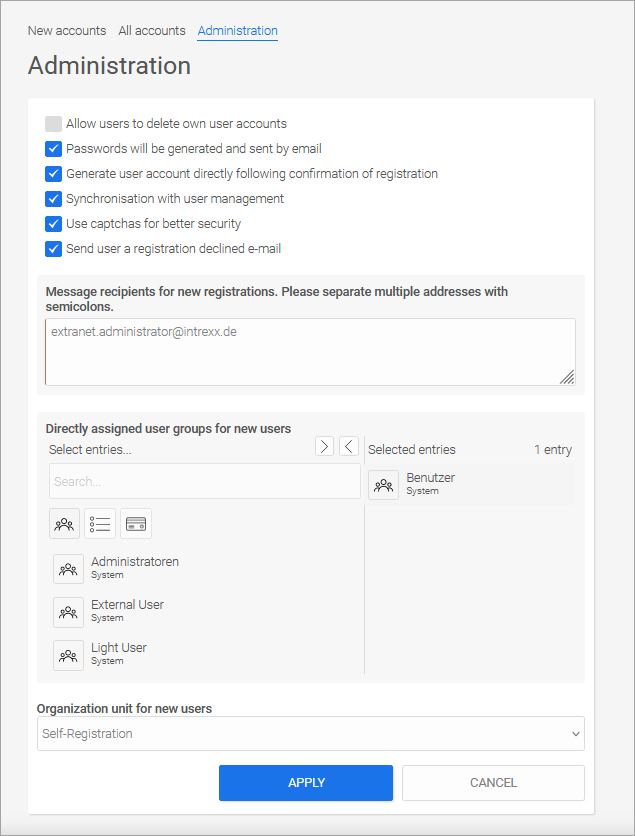 New accounts All accounts Administration

Administration

Allow users to delete own user accounts
Passwords will be generated and sent by email
Generate user account directly following confirmation of registration
Synchronisation with user management
Use captchas for better security
Send user a registration declined e-mail

Message recipients for new registrations. Please separate multiple addresses with semicolons.

extranet.administrator@intrexx.de

Directly assigned user groups for new users

Select entries...

Search...

Administratoren
System

External User
System

Light User
System

Selected entries 1 entry

Benutzer
System

Organization unit for new users

Self-Registration

APPLY

CANCEL